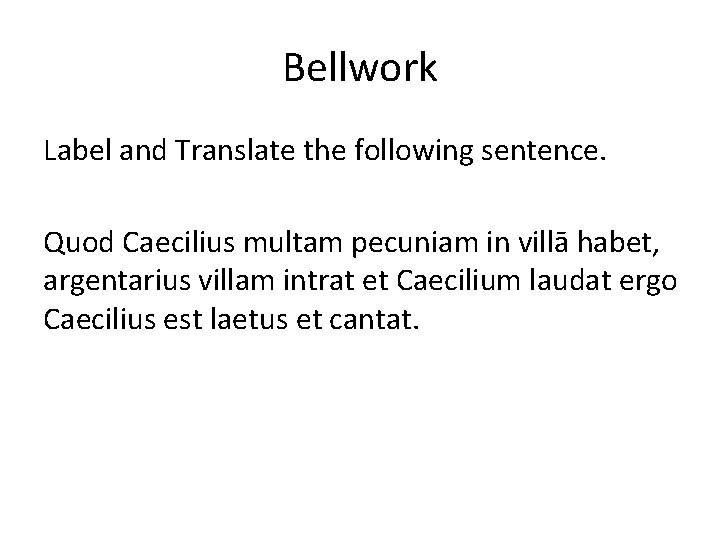 Bellwork

Label and Translate the following sentence.

Quod Caecilius multam pecuniam in villā habet, argentarius villam intrat et Caecilium laudat ergo Caecilius est laetus et cantat.